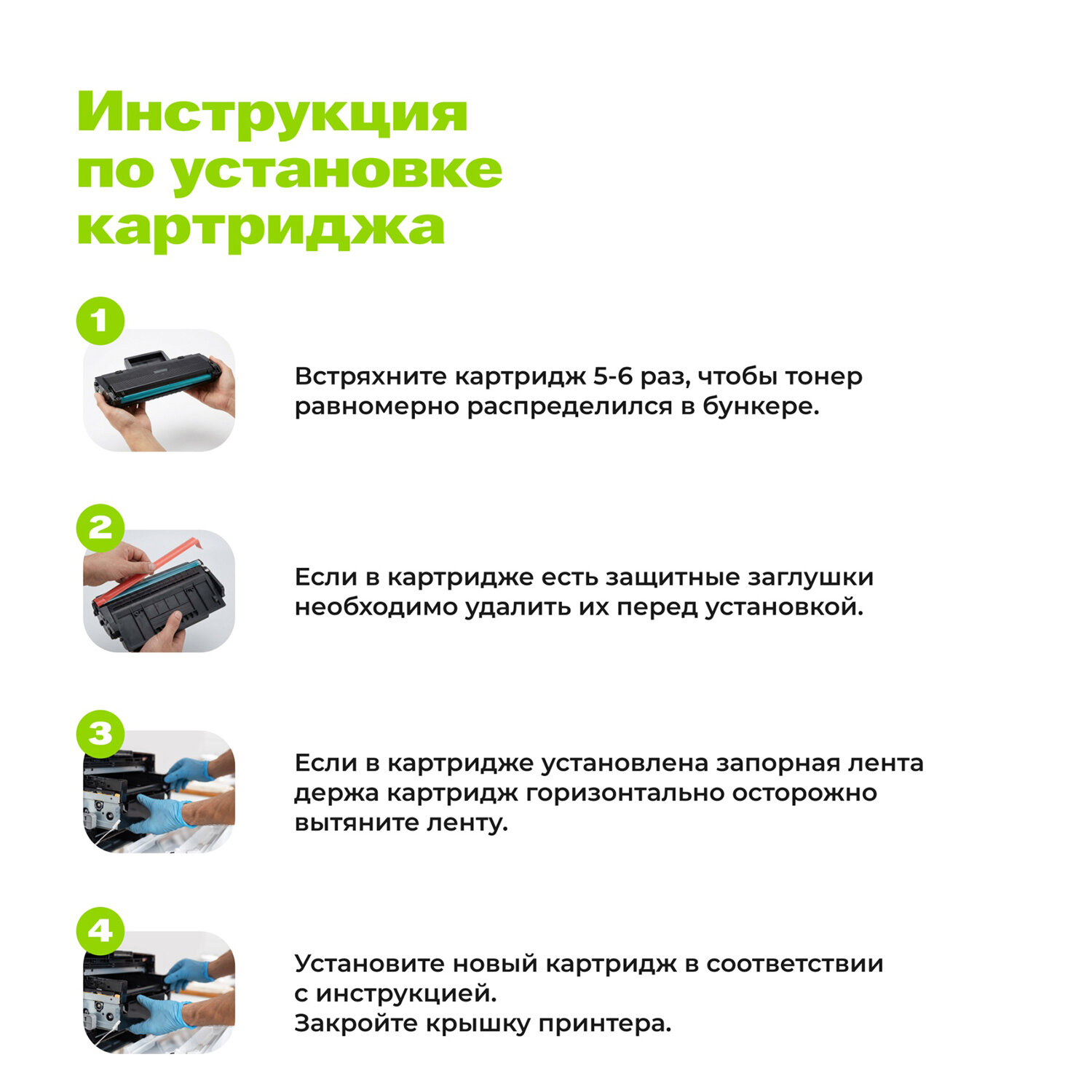 Инструкция
по установке
картриджа

1

Встряхните картридж 5-6 раз, чтобы тонер равномерно распределился в бункере.

2

Если в картридже есть защитные заглушки необходимо удалить их перед установкой.

3

Если в картридже установлена запорная лента держа картридж горизонтально осторожно вытяните ленту.

4

Установите новый картридж в соответствии с инструкцией.
Закройте крышку принтера.